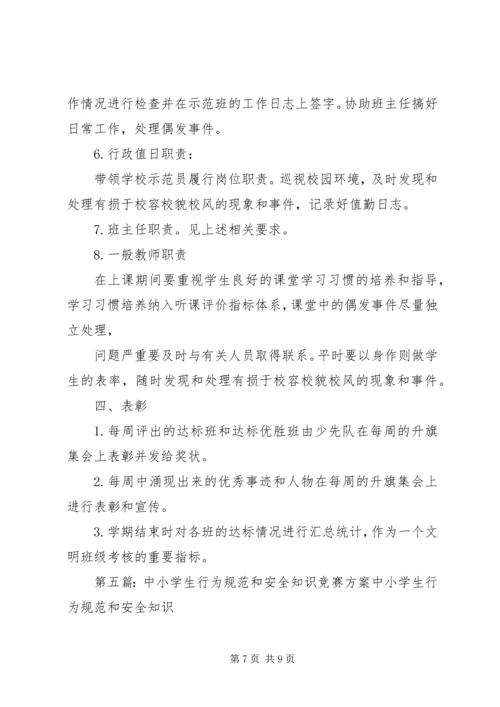 作情况进行检查并在示范班的工作日志上签字。协助班主任搞好日常工作，处理偶发事件。

6.行政值日职责：

带领学校示范员履行岗位职责。巡视校园环境，及时发现和处理有损于校容校貌校风的现象和事件，记录好值勤日志。

7.班主任职责。见上述相关要求。

8.一般教师职责

在上课期间要重视学生良好的课堂学习习惯的培养和指导，学习习惯培养纳入听课评价指标体系，课堂中的偶发事件尽量独立处理，

问题严重要及时与有关人员取得联系。平时要以身作则做学生的表率，随时发现和处理有损于校容校貌校风的现象和事件。

四、表彰

1.每周评出的达标班和达标优胜班由少先队在每周的升旗集会上表彰并发给奖状。

2.每周中涌现出来的优秀事迹和人物在每周的升旗集会上进行表彰和宣传。

3.学期结束时对各班的达标情况进行汇总统计，作为一个文明班级考核的重要指标。

第五篇：中小学生行为规范和安全知识竞赛方案中小学生行为规范和安全知识

第7页 共9页